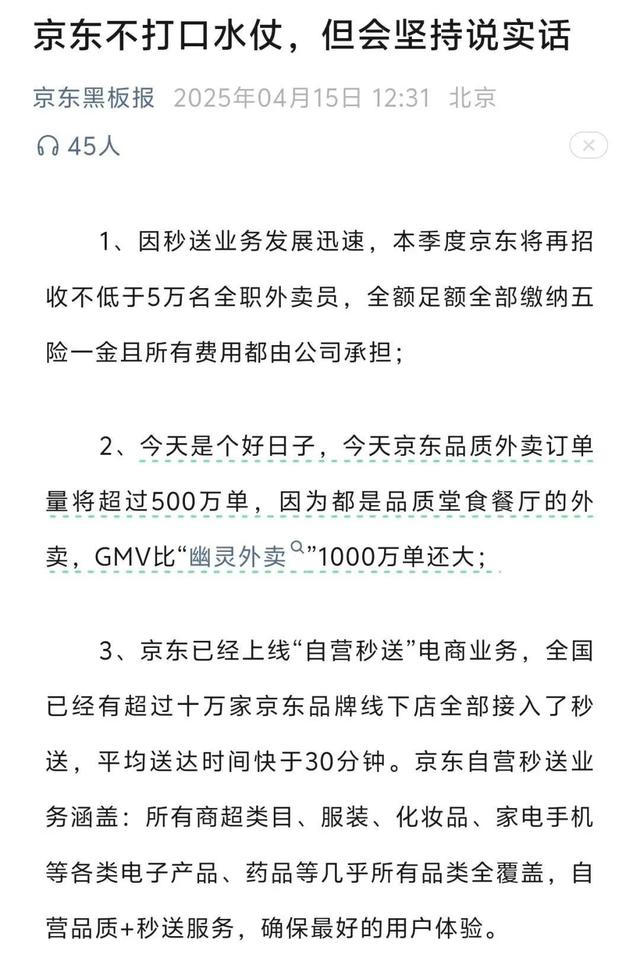 京东不打口水仗，但会坚持说实话

京东黑板报 2025年04月15日 12:31 北京

45人

1、因秒送业务发展迅速，本季度京东将再招收不低于5万名全职外卖员，全额足额全部缴纳五险一金且所有费用都由公司承担；

2、今天是个好日子，今天京东品质外卖订单量将超过500万单，因为都是品质堂食餐厅的外卖，GMV比“幽灵外卖”1000万单还大；

3、京东已经上线“自营秒送”电商业务，全国已经有超过十万家京东品牌线下店全部接入了秒送，平均送达时间快于30分钟。京东自营秒送业务涵盖：所有商超类目、服装、化妆品、家电手机等各类电子产品、药品等几乎所有品类全覆盖，自营品质+秒送服务，确保最好的用户体验。